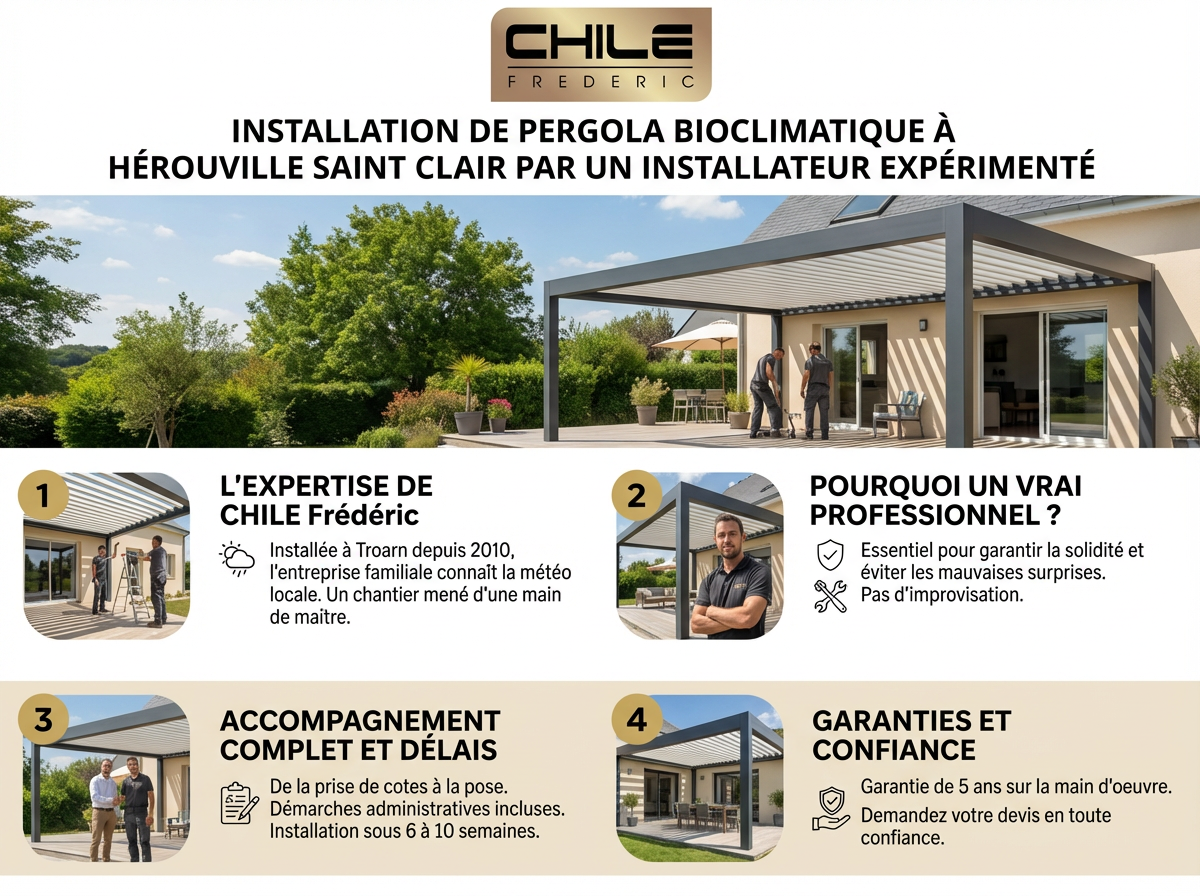 CHILE
FREDERIC

INSTALLATION DE PERGOLA BIOCLIMATIQUE À HÉROUVILLE SAINT CLAIR PAR UN INSTALLATEUR EXPÉRIMENTÉ

1

L'EXPERTISE DE CHILE Frédéric

Installée à Troarn depuis 2010, l'entreprise familiale connaît la météo locale. Un chantier mené d'une main de maître.

2

POURQUOI UN VRAI PROFESSIONNEL ?

Essentiel pour garantir la solidité et éviter les mauvaises surprises. Pas d'improvisation.

3

ACCOMPAGNEMENT COMPLET ET DÉLAIS

De la prise de cotes à la pose. Démarches administratives incluses. Installation sous 6 à 10 semaines.

4

GARANTIES ET CONFIANCE

Garantie de 5 ans sur la main d'oeuvre.

Demandez votre devis en toute confiance.